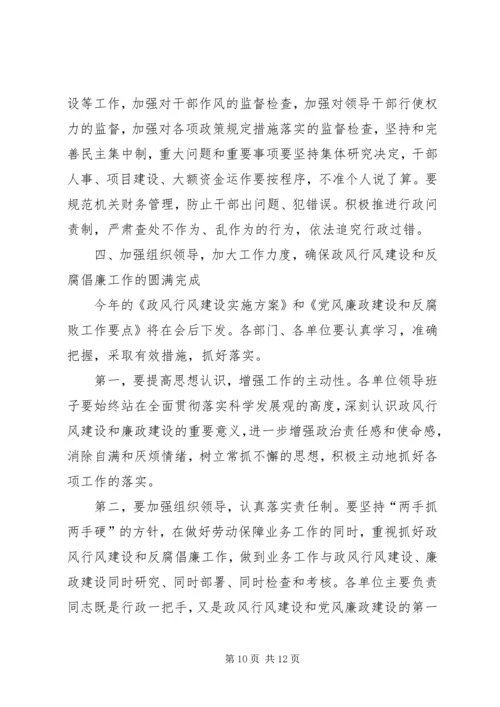 设等工作，加强对干部作风的监督检查，加强对领导干部行使权力的监督，加强对各项政策规定措施落实的监督检查，坚持和完善民主集中制，重大问题和重要事项要坚持集体研究决定，干部人事、项目建设、大额资金运作要按程序，不准个人说了算。要规范机关财务管理，防止干部出问题、犯错误。积极推进行政问责制，严肃查处不作为、乱作为的行为，依法追究行政过错。

四、加强组织领导，加大工作力度，确保政风行风建设和反腐倡廉工作的圆满完成

今年的《政风行风建设实施方案》和《党风廉政建设和反腐败工作要点》将在会后下发。各部门、各单位要认真学习，准确把握，采取有效措施，抓好落实。

第一，要提高思想认识，增强工作的主动性。各单位领导班子要始终站在全面贯彻落实科学发展观的高度，深刻认识政风行风建设和廉政建设的重要意义，进一步增强政治责任感和使命感，消除自满和厌烦情绪，树立常抓不懈的思想，积极主动地抓好各项工作的落实。

第二，要加强组织领导，认真落实责任制。要坚持“两手抓两手硬”的方针，在做好劳动保障业务工作的同时，重视抓好政风行风建设和反腐倡廉工作，做到业务工作与政风行风建设、廉政建设同时研究、同时部署、同时检查和考核。各单位主要负责同志既是行政一把手，又是政风行风建设和党风廉政建设的第一

第 10 页 共 12 页